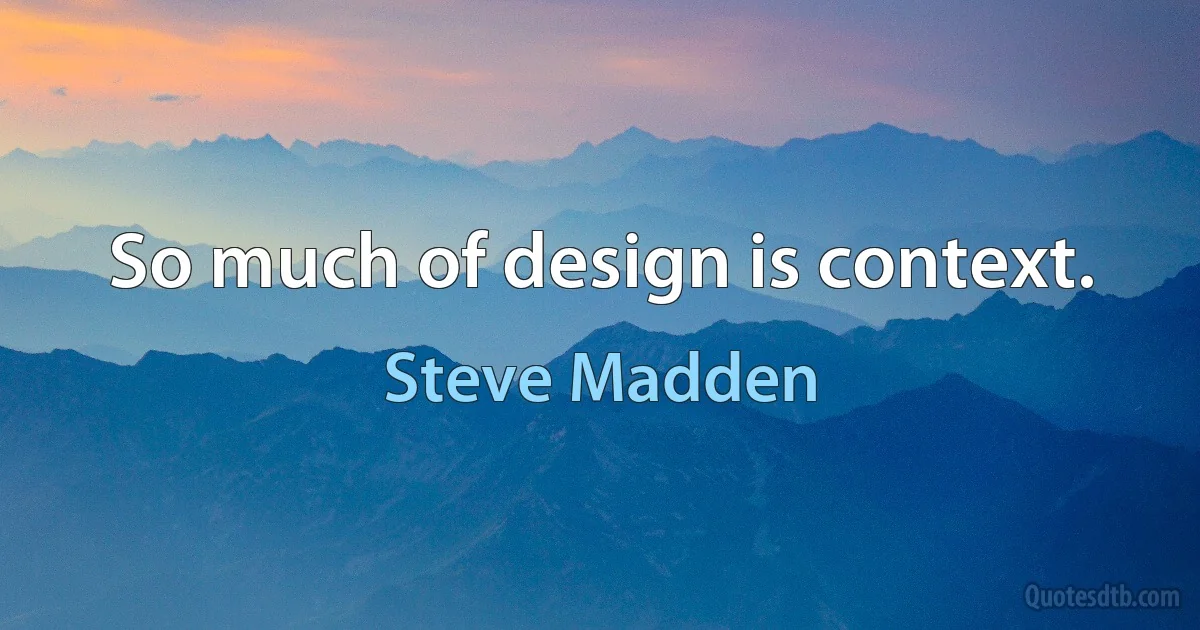 So much of design is context.

Steve Madden

Quotesdtb.com